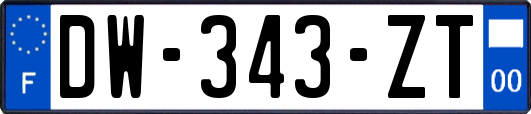 F
DW-343-ZT
00